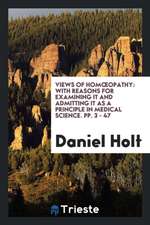 VIEWS OF HOMŒOPATHY: WITH REASONS FOR EXAMINING IT AND ADMITTING IT AS A PRINCIPLE IN MEDICAL SCIENCE. PP. 3 - 47

Daniel Holt

Trieste